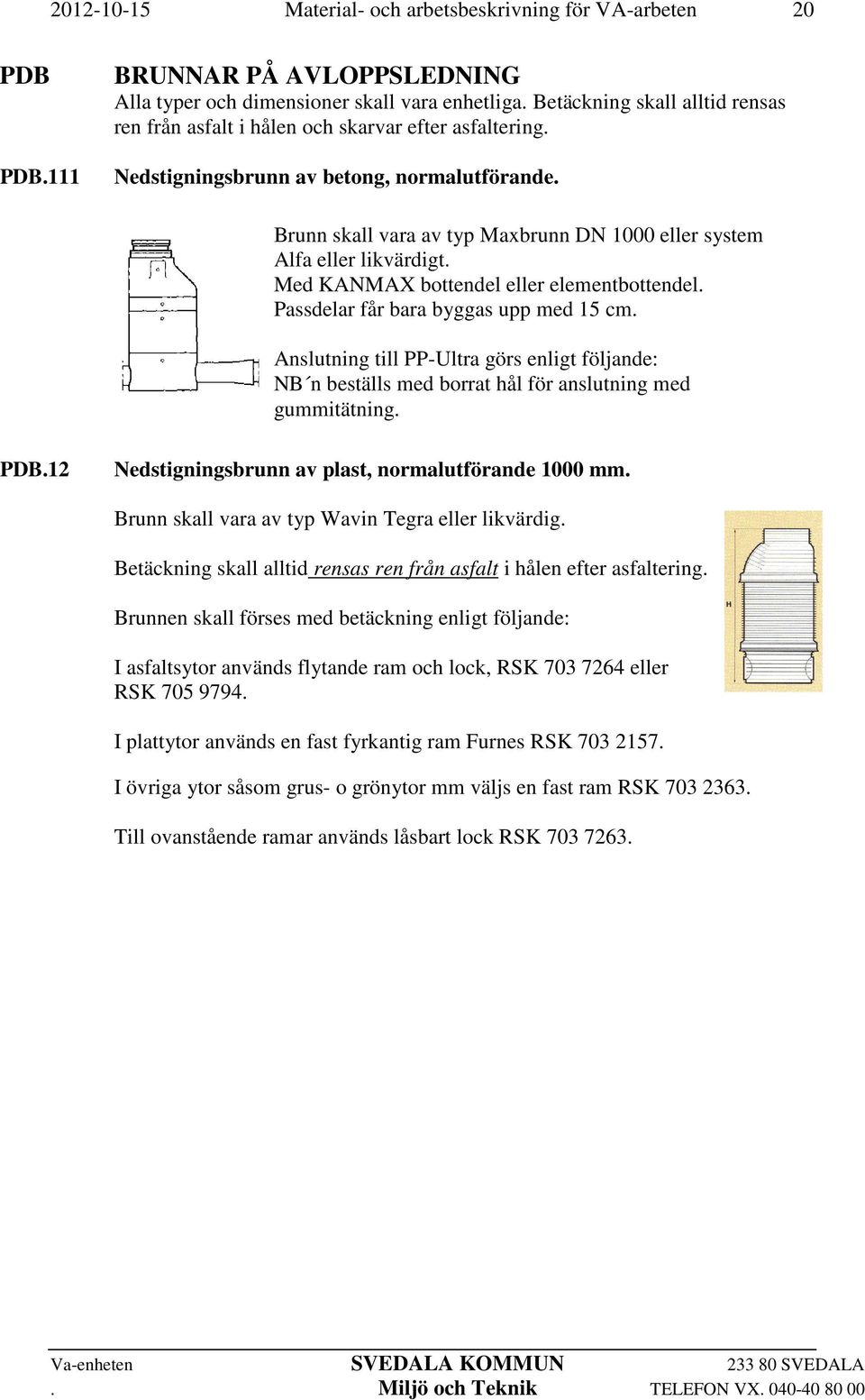 2012-10-15 Material- och arbetsbeskrivning för VA-arbeten 20

PDB BRUNNAR PÅ AVLOPPSLEDNING
Alla typer och dimensioner skall vara enhetliga. Betäckning skall alltid rensas ren från asfalt i hålen och skarvar efter asfaltering.

PDB.111 Nedstigningsbrunn av betong, normalutförande.

Brunn skall vara av typ Maxbrunn DN 1000 eller system Alfa eller likvärdigt.
Med KANMAX bottendel eller elementbottendel.
Passdelar får bara byggas upp med 15 cm.

Anslutning till PP-Ultra görs enligt följande:
NB´n beställs med borrat hål för anslutning med gummitätning.

PDB.12 Nedstigningsbrunn av plast, normalutförande 1000 mm.

Brunn skall vara av typ Wavin Tegra eller likvärdig.

Betäckning skall alltid rensas ren från asfalt i hålen efter asfaltering.

Brunnen skall förses med betäckning enligt följande:

H

I asfaltsytor används flytande ram och lock, RSK 703 7264 eller RSK 705 9794.

I plattytor används en fast fyrkantig ram Furnes RSK 703 2157.

I övriga ytor såsom grus- o grönytor mm väljs en fast ram RSK 703 2363.

Till ovanstående ramar används låsbart lock RSK 703 7263.

Va-enheten SVEDALA KOMMUN 233 80 SVEDALA
. Miljö och Teknik TELEFON VX. 040-40 80 00